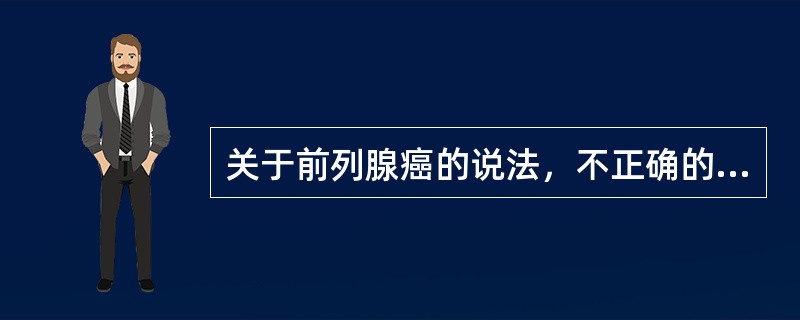 关于前列腺癌的说法，不正确的...